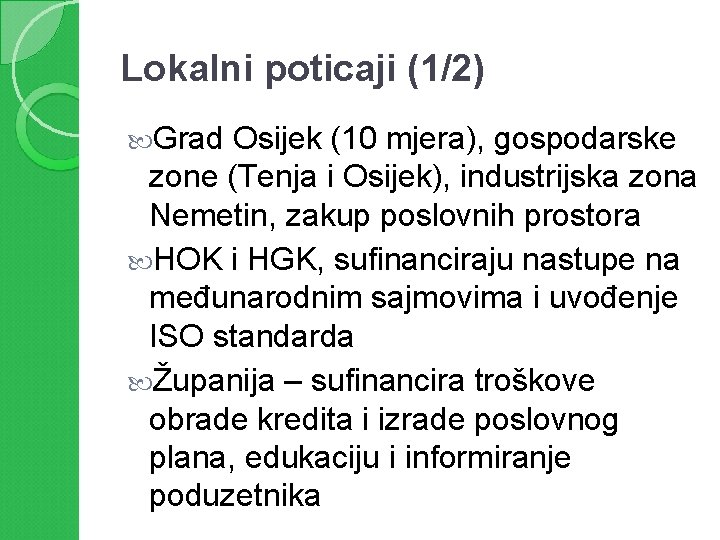 Lokalni poticaji (1/2)

Grad Osijek (10 mjera), gospodarske zone (Tenja i Osijek), industrijska zona Nemetin, zakup poslovnih prostora

HOK i HGK, sufinanciraju nastupe na međunarodnim sajmovima i uvođenje ISO standarda

Županija – sufinancira troškove obrade kredita i izrade poslovnog plana, edukaciju i informiranje poduzetnika